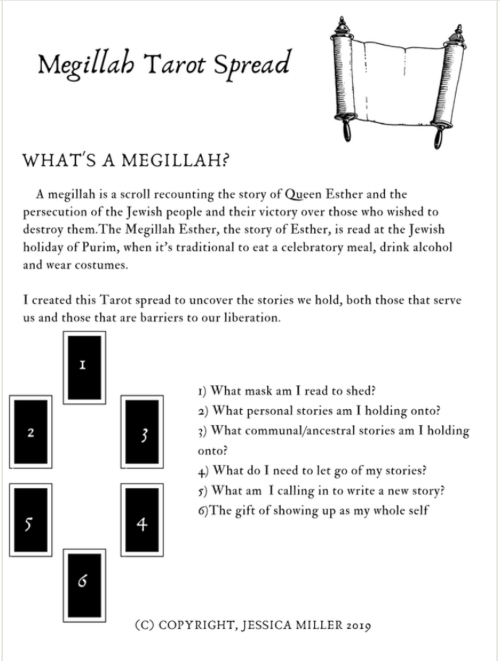 Megillah Tarot Spread

WHAT'S A MEGILLAH?

A megillah is a scroll recounting the story of Queen Esther and the persecution of the Jewish people and their victory over those who wished to destroy them.The Megillah Esther, the story of Esther, is read at the Jewish holiday of Purim, when it's traditional to eat a celebratory meal, drink alcohol and wear costumes.

I created this Tarot spread to uncover the stories we hold, both those that serve us and those that are barriers to our liberation.

1

2

3

5

4

6

1) What mask am I read to shed?
2) What personal stories am I holding onto?
3) What communal/ancestral stories am I holding onto?
4) What do I need to let go of my stories?
5) What am I calling in to write a new story?
6)The gift of showing up as my whole self

(C) COPYRIGHT, JESSICA MILLER 2019